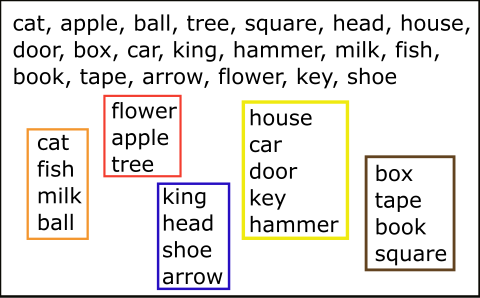 cat, apple, ball, tree, square, head, house, door, box, car, king, hammer, milk, fish, book, tape, arrow, flower, key, shoe

cat
fish
milk
ball

flower
apple
tree

king
head
shoe
arrow

house
car
door
key
hammer

box
tape
book
square